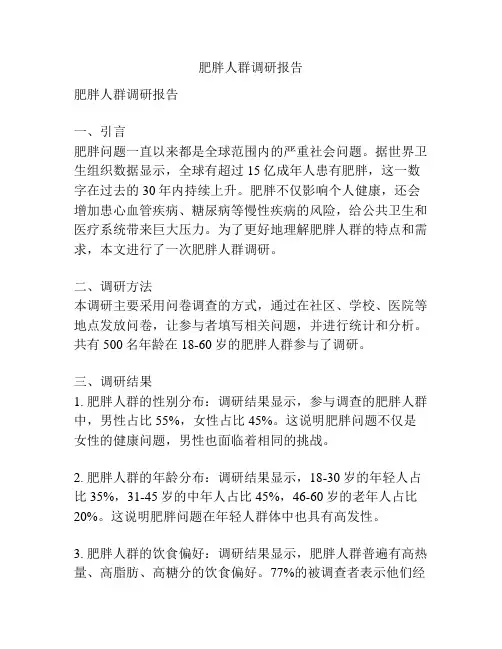 肥胖人群调研报告

肥胖人群调研报告

一、引言
肥胖问题一直以来都是全球范围内的严重社会问题。据世界卫生组织数据显示，全球有超过 15 亿成年人患有肥胖，这一数字在过去的 30 年内持续上升。肥胖不仅影响个人健康，还会增加患心血管疾病、糖尿病等慢性疾病的风险，给公共卫生和医疗系统带来巨大压力。为了更好地理解肥胖人群的特点和需求，本文进行了一次肥胖人群调研。

二、调研方法
本调研主要采用问卷调查的方式，通过在社区、学校、医院等地点发放问卷，让参与者填写相关问题，并进行统计和分析。共有 500 名年龄在 18-60 岁的肥胖人群参与了调研。

三、调研结果
1. 肥胖人群的性别分布：调研结果显示，参与调查的肥胖人群中，男性占比 55%，女性占比 45%。这说明肥胖问题不仅是女性的健康问题，男性也面临着相同的挑战。

2. 肥胖人群的年龄分布：调研结果显示，18-30 岁的年轻人占比 35%，31-45 岁的中年人占比 45%，46-60 岁的老年人占比 20%。这说明肥胖问题在年轻人群体中也具有高发性。

3. 肥胖人群的饮食偏好：调研结果显示，肥胖人群普遍有高热量、高脂肪、高糖分的饮食偏好。77%的被调查者表示他们经